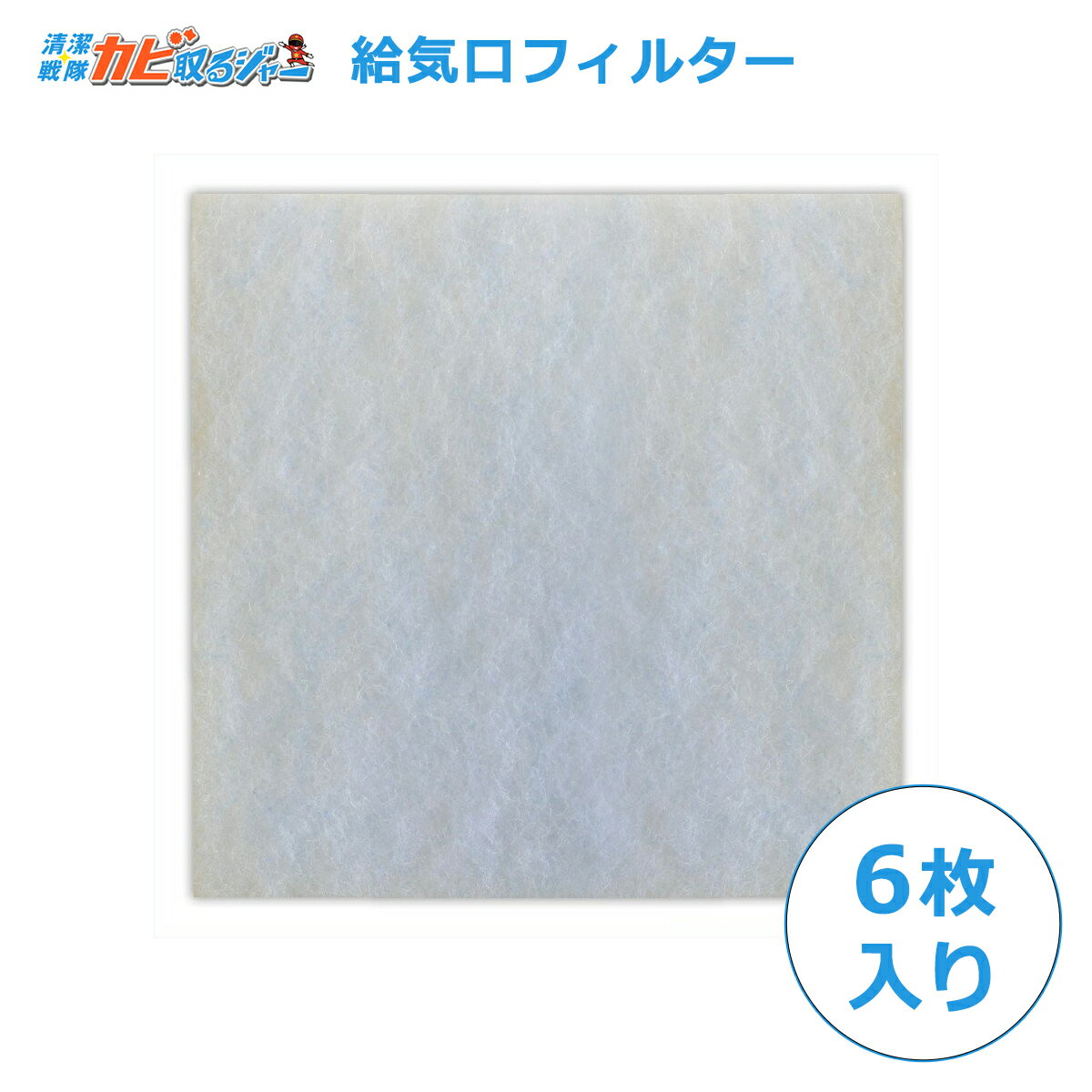 清潔戦隊カビ取るジャー

給気口フィルター

6枚入り